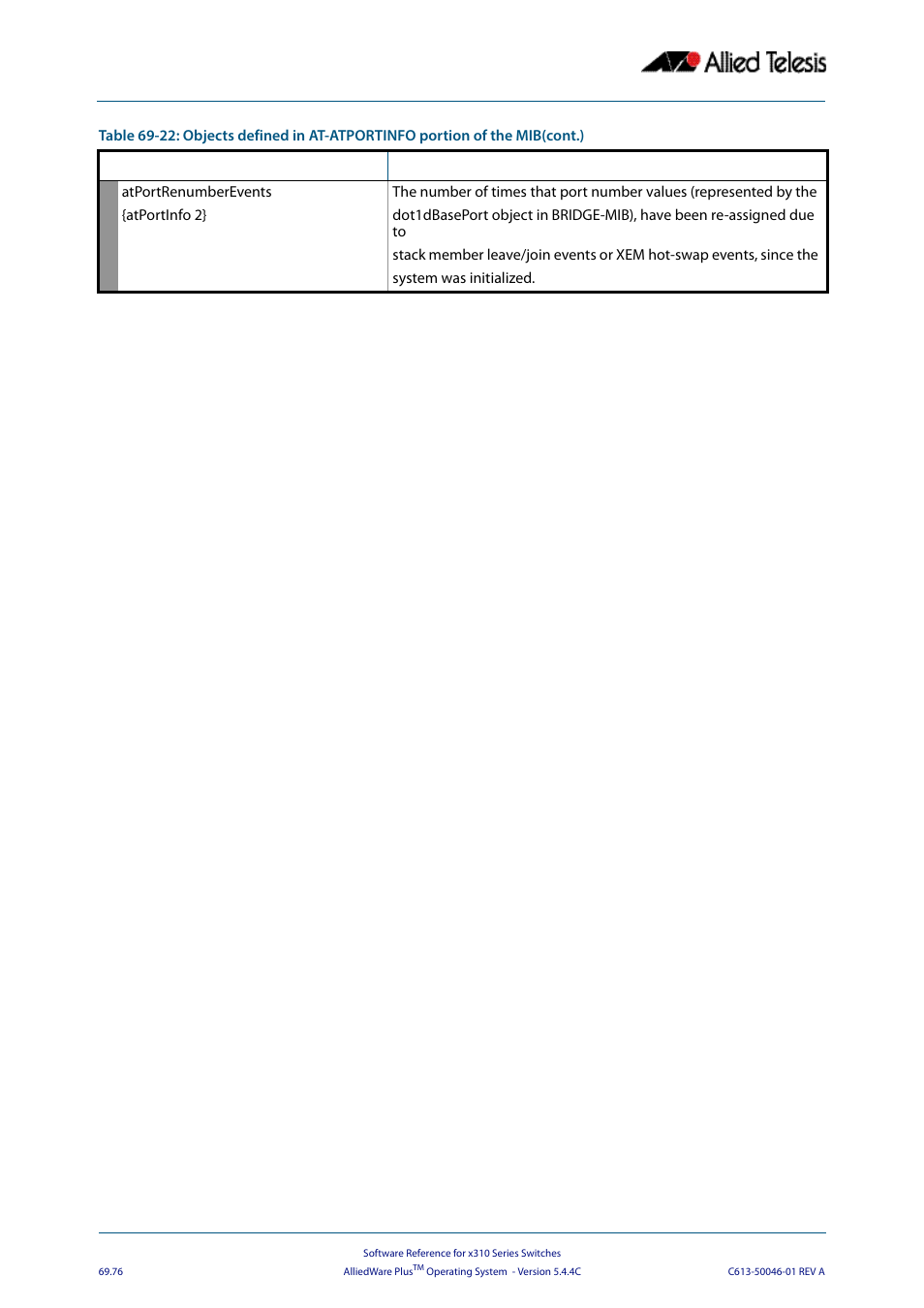 Allied Telesis

Table 69-22: Objects defined in AT-ATPORTINFO portion of the MIB(cont.)

| | |
|---|---|
| atPortRenumberEvents {atPortInfo 2} | The number of times that port number values (represented by the dot1dBasePort object in BRIDGE-MIB), have been re-assigned due to stack member leave/join events or XEM hot-swap events, since the system was initialized. |

Software Reference for x310 Series Switches
69.76 AlliedWare Plus$^{TM}$ Operating System - Version 5.4.4C C613-50046-01 REV A